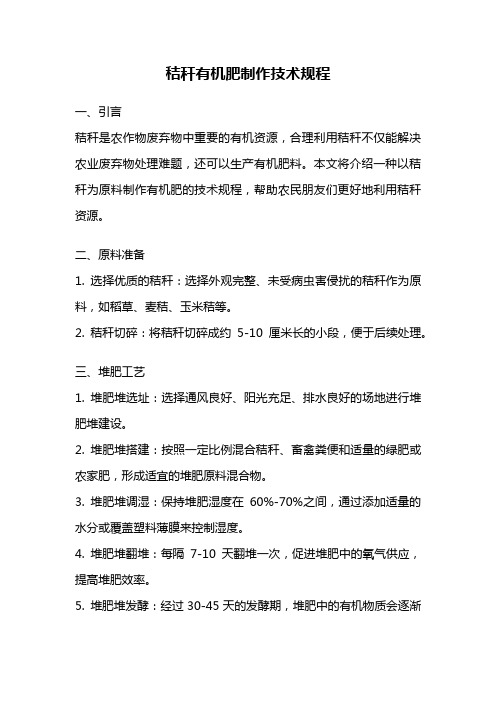 秸秆有机肥制作技术规程

一、引言

秸秆是农作物废弃物中重要的有机资源，合理利用秸秆不仅能解决农业废弃物处理难题，还可以生产有机肥料。本文将介绍一种以秸秆为原料制作有机肥的技术规程，帮助农民朋友们更好地利用秸秆资源。

二、原料准备

1. 选择优质的秸秆：选择外观完整、未受病虫害侵扰的秸秆作为原料，如稻草、麦秸、玉米秸等。

2. 秸秆切碎：将秸秆切碎成约 5-10 厘米长的小段，便于后续处理。

三、堆肥工艺

1. 堆肥堆选址：选择通风良好、阳光充足、排水良好的场地进行堆肥堆建设。

2. 堆肥堆搭建：按照一定比例混合秸秆、畜禽粪便和适量的绿肥或农家肥，形成适宜的堆肥原料混合物。

3. 堆肥堆调湿：保持堆肥湿度在 60%-70%之间，通过添加适量的水分或覆盖塑料薄膜来控制湿度。

4. 堆肥堆翻堆：每隔 7-10 天翻堆一次，促进堆肥中的氧气供应，提高堆肥效率。

5. 堆肥堆发酵：经过 30-45 天的发酵期，堆肥中的有机物质会逐渐